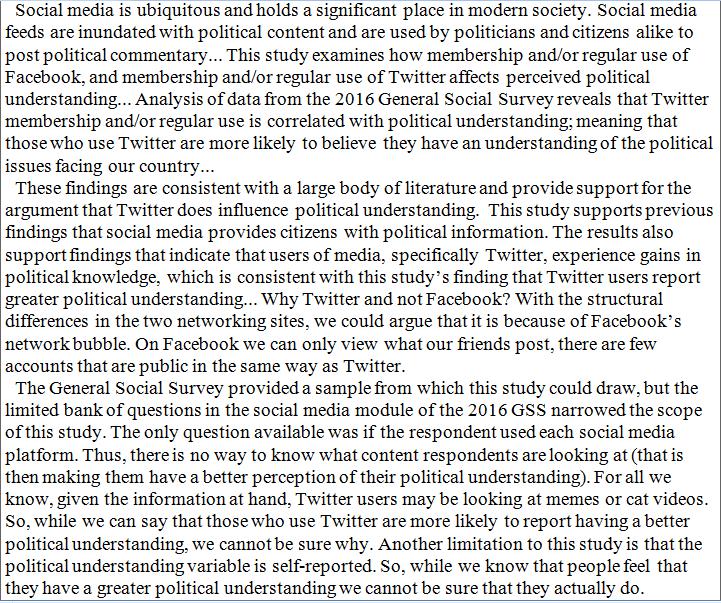 Social media is ubiquitous and holds a significant place in modern society. Social media feeds are inundated with political content and are used by politicians and citizens alike to post political commentary... This study examines how membership and/or regular use of Facebook, and membership and/or regular use of Twitter affects perceived political understanding... Analysis of data from the 2016 General Social Survey reveals that Twitter membership and/or regular use is correlated with political understanding; meaning that those who use Twitter are more likely to believe they have an understanding of the political issues facing our country...

These findings are consistent with a large body of literature and provide support for the argument that Twitter does influence political understanding. This study supports previous findings that social media provides citizens with political information. The results also support findings that indicate that users of media, specifically Twitter, experience gains in political knowledge, which is consistent with this study's finding that Twitter users report greater political understanding... Why Twitter and not Facebook? With the structural differences in the two networking sites, we could argue that it is because of Facebook's network bubble. On Facebook we can only view what our friends post, there are few accounts that are public in the same way as Twitter.

The General Social Survey provided a sample from which this study could draw, but the limited bank of questions in the social media module of the 2016 GSS narrowed the scope of this study. The only question available was if the respondent used each social media platform. Thus, there is no way to know what content respondents are looking at (that is then making them have a better perception of their political understanding). For all we know, given the information at hand, Twitter users may be looking at memes or cat videos. So, while we can say that those who use Twitter are more likely to report having a better political understanding, we cannot be sure why. Another limitation to this study is that the political understanding variable is self-reported. So, while we know that people feel that they have a greater political understanding we cannot be sure that they actually do.